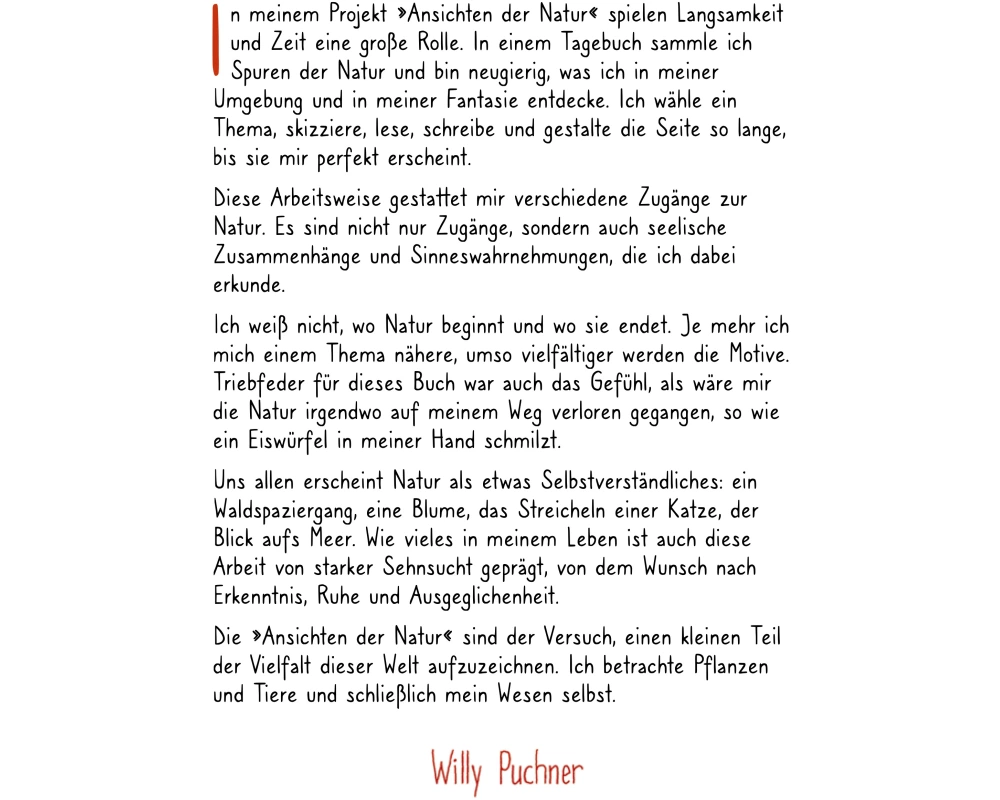 In meinem Projekt »Ansichten der Natur« spielen Langsamkeit und Zeit eine große Rolle. In einem Tagebuch sammle ich Spuren der Natur und bin neugierig, was ich in meiner Umgebung und in meiner Fantasie entdecke. Ich wähle ein Thema, skizziere, lese, schreibe und gestalte die Seite so lange, bis sie mir perfekt erscheint.

Diese Arbeitsweise gestattet mir verschiedene Zugänge zur Natur. Es sind nicht nur Zugänge, sondern auch seelische Zusammenhänge und Sinneswahrnehmungen, die ich dabei erkunde.

Ich weiß nicht, wo Natur beginnt und wo sie endet. Je mehr ich mich einem Thema nähere, umso vielfältiger werden die Motive. Triebfeder für dieses Buch war auch das Gefühl, als wäre mir die Natur irgendwo auf meinem Weg verloren gegangen, so wie ein Eiswürfel in meiner Hand schmilzt.

Uns allen erscheint Natur als etwas Selbstverständliches: ein Waldspaziergang, eine Blume, das Streicheln einer Katze, der Blick aufs Meer. Wie vieles in meinem Leben ist auch diese Arbeit von starker Sehnsucht geprägt, von dem Wunsch nach Erkenntnis, Ruhe und Ausgeglichenheit.

Die »Ansichten der Natur« sind der Versuch, einen kleinen Teil der Vielfalt dieser Welt aufzuzeichnen. Ich betrachte Pflanzen und Tiere und schließlich mein Wesen selbst.

Willy Puchner